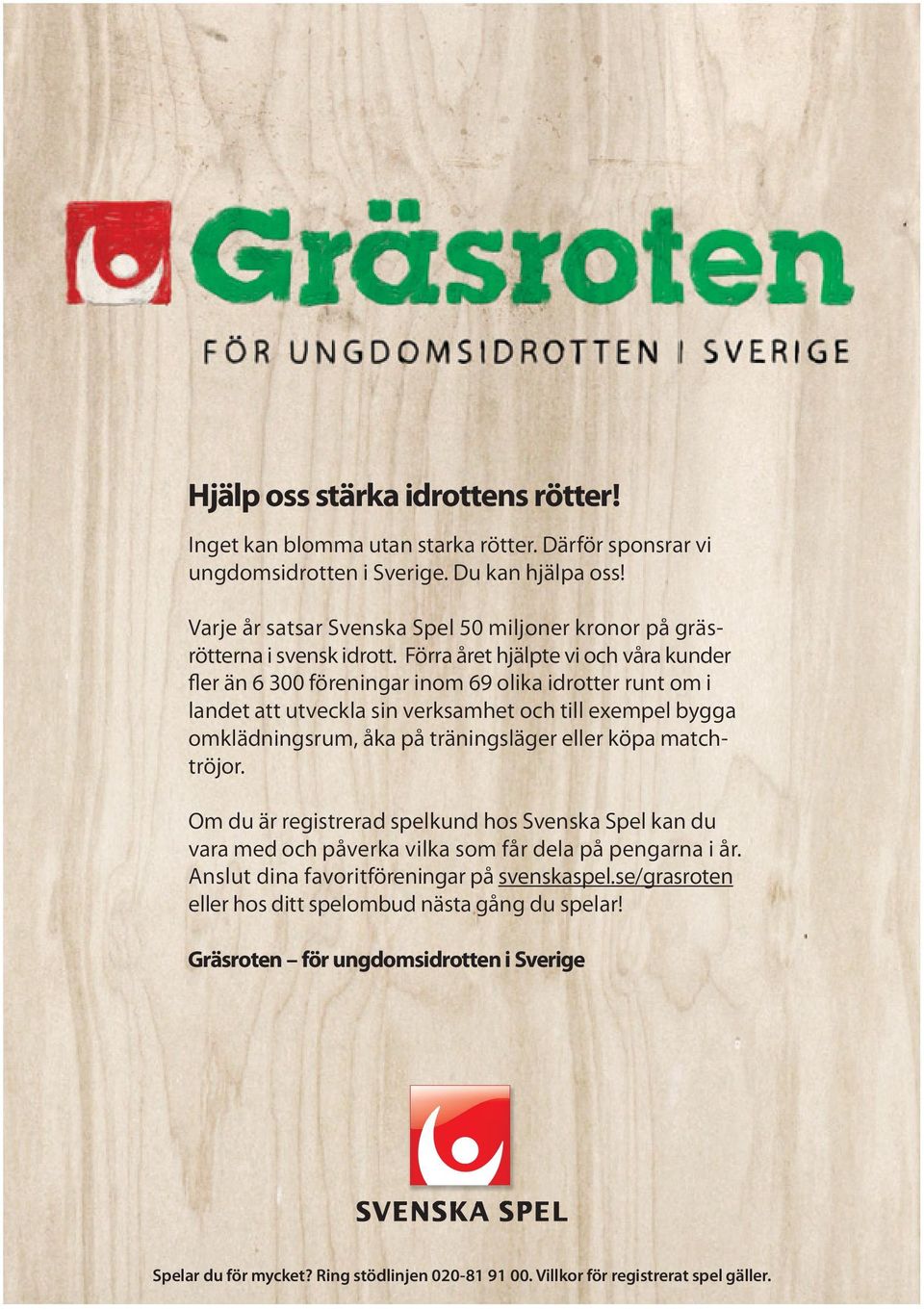 Gräsroten

FÖR UNGDOMSIDROTTEN I SVERIGE

Hjälp oss stärka idrottens rötter!

Inget kan blomma utan starka rötter. Därför sponsrar vi ungdomsidrotten i Sverige. Du kan hjälpa oss!

Varje år satsar Svenska Spel 50 miljoner kronor på gräsrötterna i svensk idrott. Förra året hjälpte vi och våra kunder fler än 6 300 föreningar inom 69 olika idrotter runt om i landet att utveckla sin verksamhet och till exempel bygga omklädningsrum, åka på träningsläger eller köpa matchtröjor.

Om du är registrerad spelkund hos Svenska Spel kan du vara med och påverka vilka som får dela på pengarna i år. Anslut dina favoritföreningar på svenskaspel.se/grasroten eller hos ditt spelombud nästa gång du spelar!

Gräsroten – för ungdomsidrotten i Sverige

SVENSKA SPEL

Spelar du för mycket? Ring stödlinjen 020-81 91 00. Villkor för registrerat spel gäller.